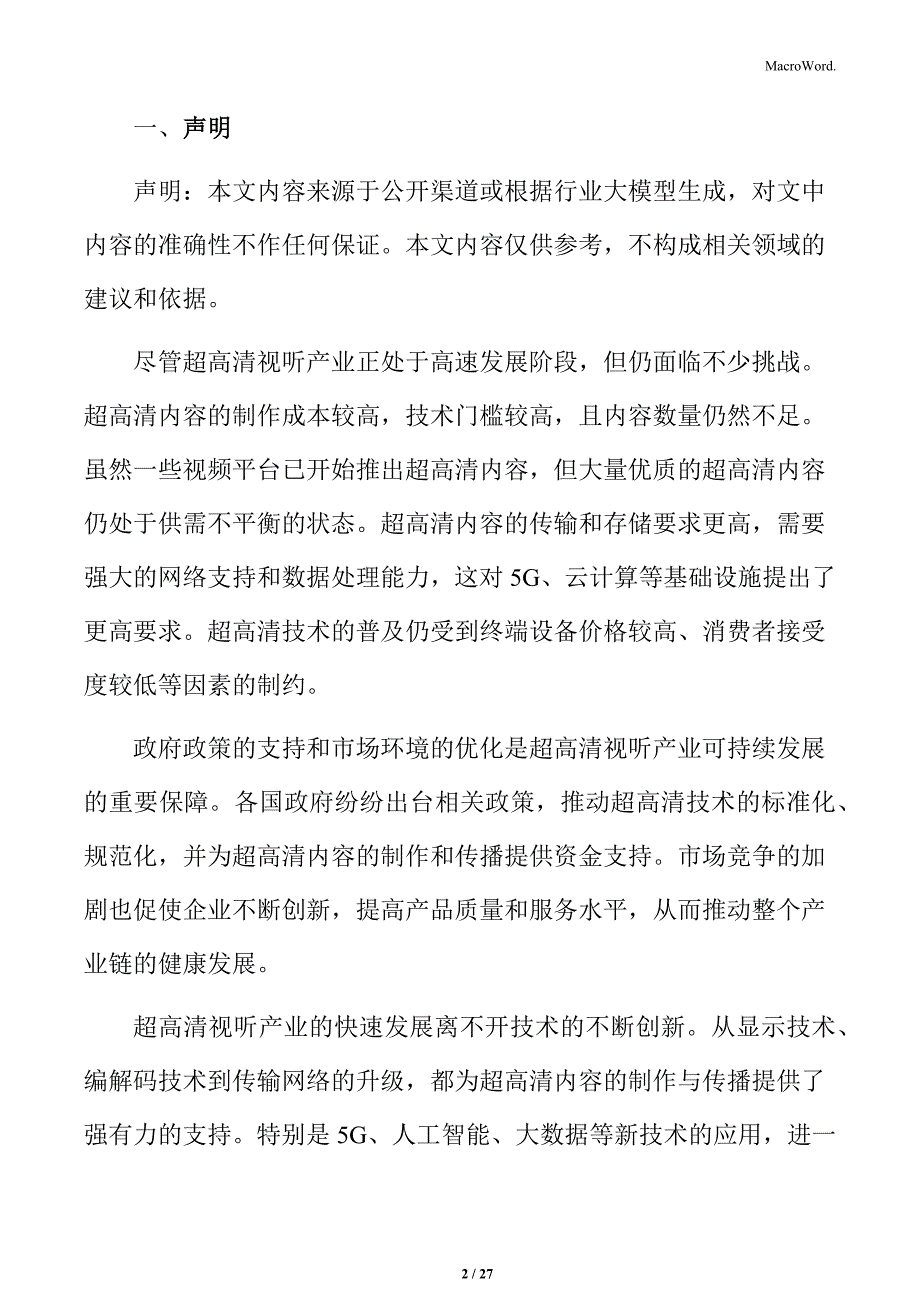 MacroWord.

一、声明

声明：本文内容来源于公开渠道或根据行业大模型生成，对文中内容的准确性不作任何保证。本文内容仅供参考，不构成相关领域的建议和依据。

尽管超高清视听产业正处于高速发展阶段，但仍面临不少挑战。超高清内容的制作成本较高，技术门槛较高，且内容数量仍然不足。虽然一些视频平台已开始推出超高清内容，但大量优质的超高清内容仍处于供需不平衡的状态。超高清内容的传输和存储要求更高，需要强大的网络支持和数据处理能力，这对 5G、云计算等基础设施提出了更高要求。超高清技术的普及仍受到终端设备价格较高、消费者接受度较低等因素的制约。

政府政策的支持和市场环境的优化是超高清视听产业可持续发展的重要保障。各国政府纷纷出台相关政策，推动超高清技术的标准化、规范化，并为超高清内容的制作和传播提供资金支持。市场竞争的加剧也促使企业不断创新，提高产品质量和服务水平，从而推动整个产业链的健康发展。

超高清视听产业的快速发展离不开技术的不断创新。从显示技术、编解码技术到传输网络的升级，都为超高清内容的制作与传播提供了强有力的支持。特别是 5G、人工智能、大数据等新技术的应用，进一

2 / 27